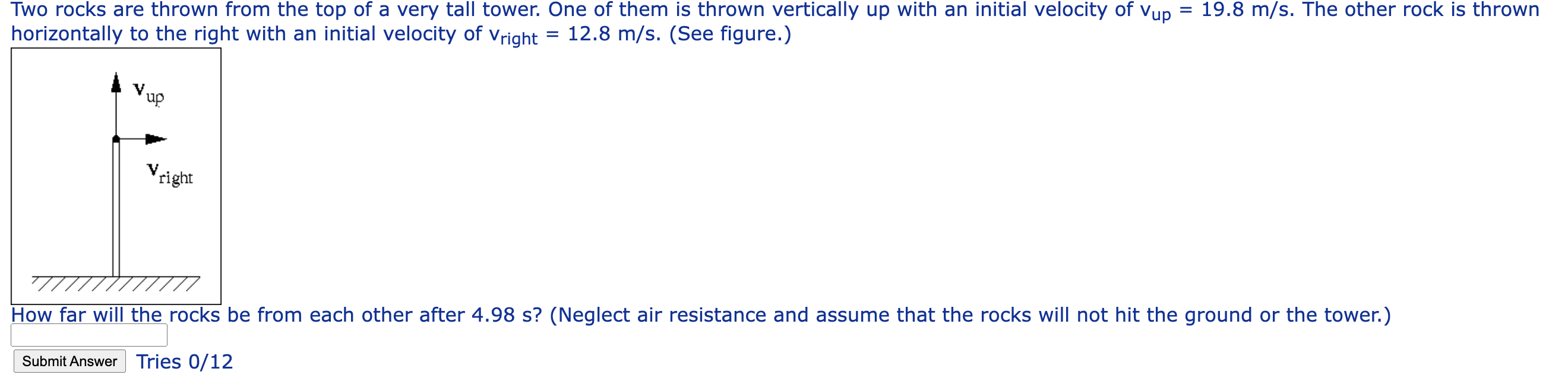 Two rocks are thrown from the top of a very tall tower. One of them is thrown vertically up with an initial velocity of $v_{up}$ = 19.8 m/s. The other rock is thrown horizontally to the right with an initial velocity of $v_{right}$ = 12.8 m/s. (See figure.)

$v_{up}$

$v_{right}$

How far will the rocks be from each other after 4.98 s? (Neglect air resistance and assume that the rocks will not hit the ground or the tower.)

Submit Answer Tries 0/12